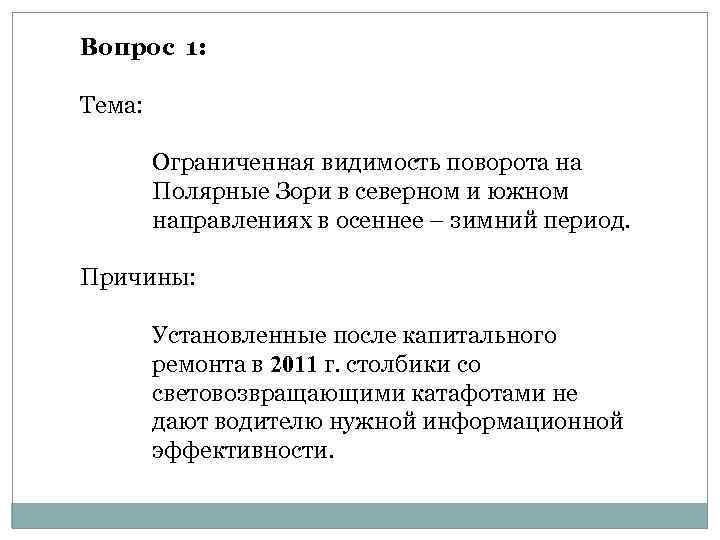 Вопрос 1:

Тема:

Ограниченная видимость поворота на Полярные Зори в северном и южном направлениях в осеннее – зимний период.

Причины:

Установленные после капитального ремонта в 2011 г. столбики со световозвращающими катафотами не дают водителю нужной информационной эффективности.